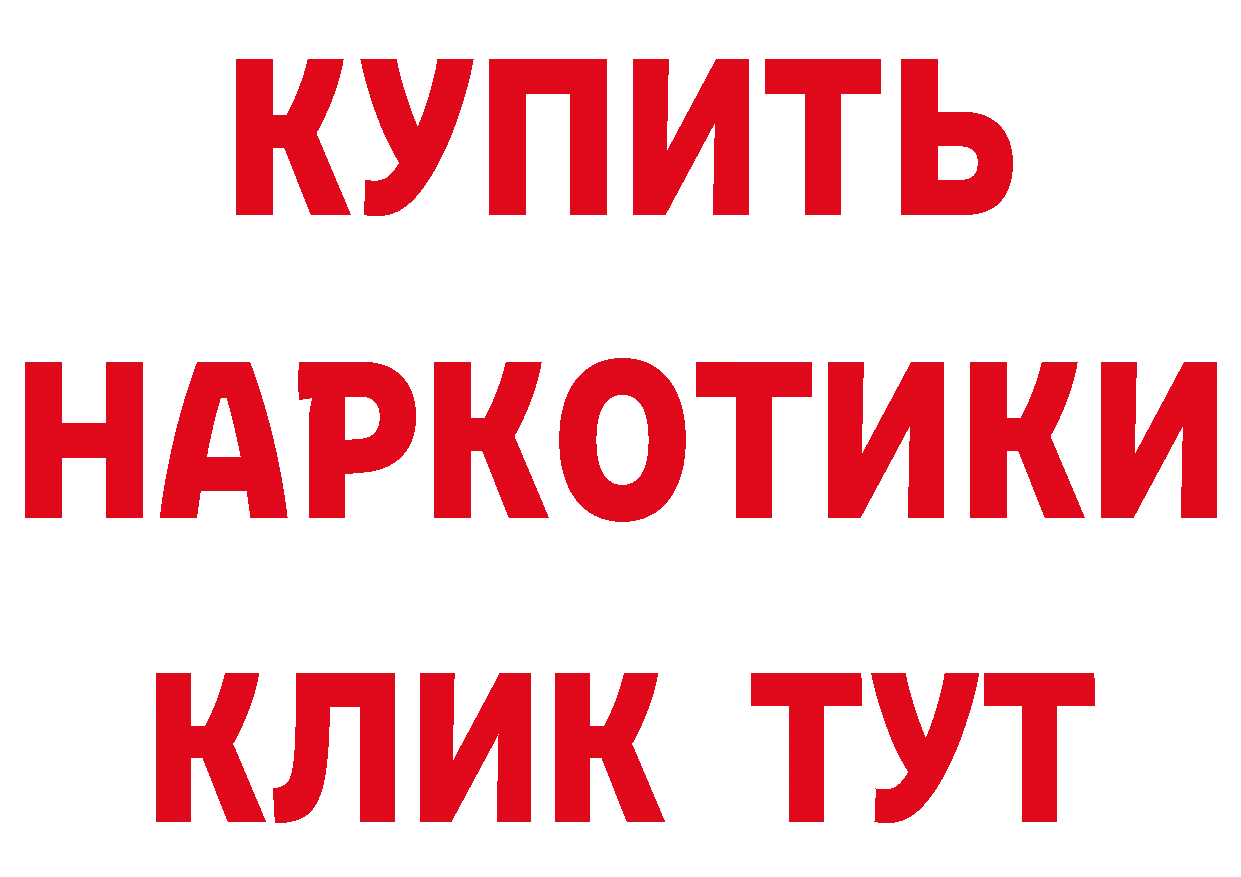 КУПИТЬ
НАРКОТИКИ
КЛИК ТУТ